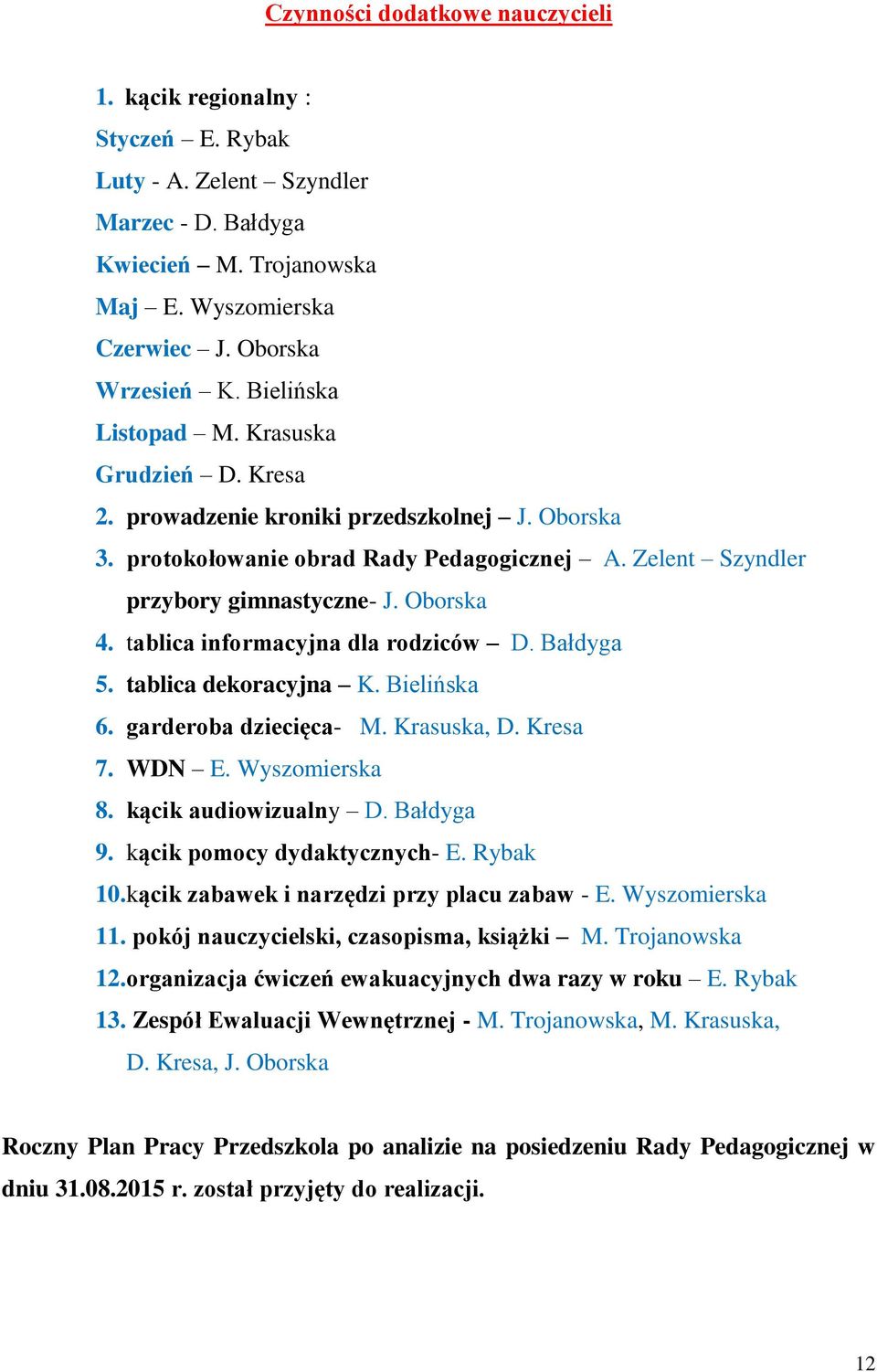 Czynności dodatkowe nauczycieli

1. kącik regionalny :
Styczeń – E. Rybak
Luty - A. Zelent – Szyndler
Marzec - D. Bałdyga
Kwiecień – M. Trojanowska
Maj – E. Wyszomierska
Czerwiec – J. Oborska
Wrzesień – K. Bielińska
Listopad – M. Krasuska
Grudzień – D. Kresa
2. prowadzenie kroniki przedszkolnej – J. Oborska
3. protokołowanie obrad Rady Pedagogicznej – A. Zelent – Szyndler
przybory gimnastyczne- J. Oborska
4. tablica informacyjna dla rodziców – D. Bałdyga
5. tablica dekoracyjna – K. Bielińska
6. garderoba dziecięca- M. Krasuska, D. Kresa
7. WDN – E. Wyszomierska
8. kącik audiowizualny – D. Bałdyga
9. kącik pomocy dydaktycznych- E. Rybak
10.kącik zabawek i narzędzi przy placu zabaw - E. Wyszomierska
11. pokój nauczycielski, czasopisma, książki – M. Trojanowska
12.organizacja ćwiczeń ewakuacyjnych dwa razy w roku – E. Rybak
13. Zespół Ewaluacji Wewnętrznej - M. Trojanowska, M. Krasuska, D. Kresa, J. Oborska

Roczny Plan Pracy Przedszkola po analizie na posiedzeniu Rady Pedagogicznej w dniu 31.08.2015 r. został przyjęty do realizacji.

12